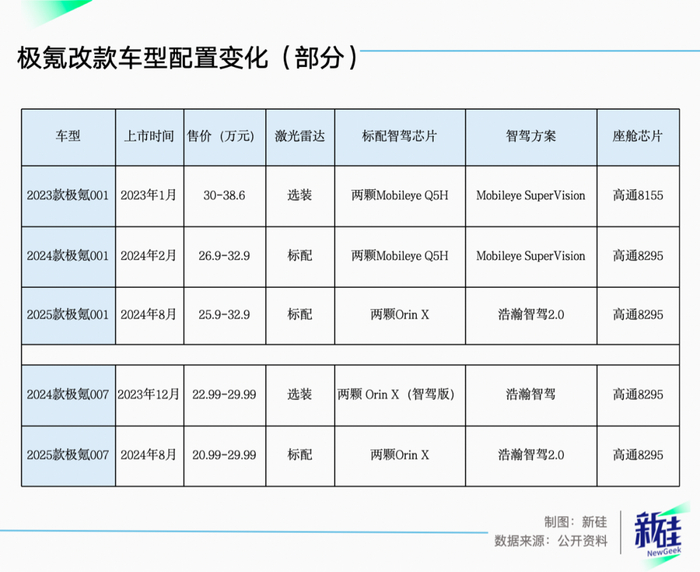 极氪改款车型配置变化（部分）

| 车型 | 上市时间 | 售价（万元） | 激光雷达 | 标配智驾芯片 | 智驾方案 | 座舱芯片 |
|---|---|---|---|---|---|---|
| 2023款极氪001 | 2023年1月 | 30-38.6 | 选装 | 两颗Mobileye Q5H | Mobileye SuperVision | 高通8155 |
| 2024款极氪001 | 2024年2月 | 26.9-32.9 | 标配 | 两颗Mobileye Q5H | Mobileye SuperVision | 高通8295 |
| 2025款极氪001 | 2024年8月 | 25.9-32.9 | 标配 | 两颗Orin X | 浩瀚智驾2.0 | 高通8295 |
| | | | | | | |
| 2024款极氪007 | 2023年12月 | 22.99-29.99 | 选装 | 两颗 Orin X（智驾版） | 浩瀚智驾 | 高通8295 |
| 2025款极氪007 | 2024年8月 | 20.99-29.99 | 标配 | 两颗Orin X | 浩瀚智驾2.0 | 高通8295 |

制图：新硅
数据来源：公开资料

新硅
NewGeek